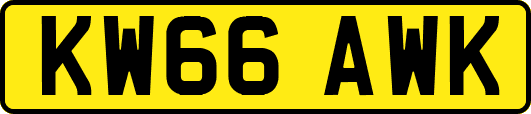 KW66 AWK